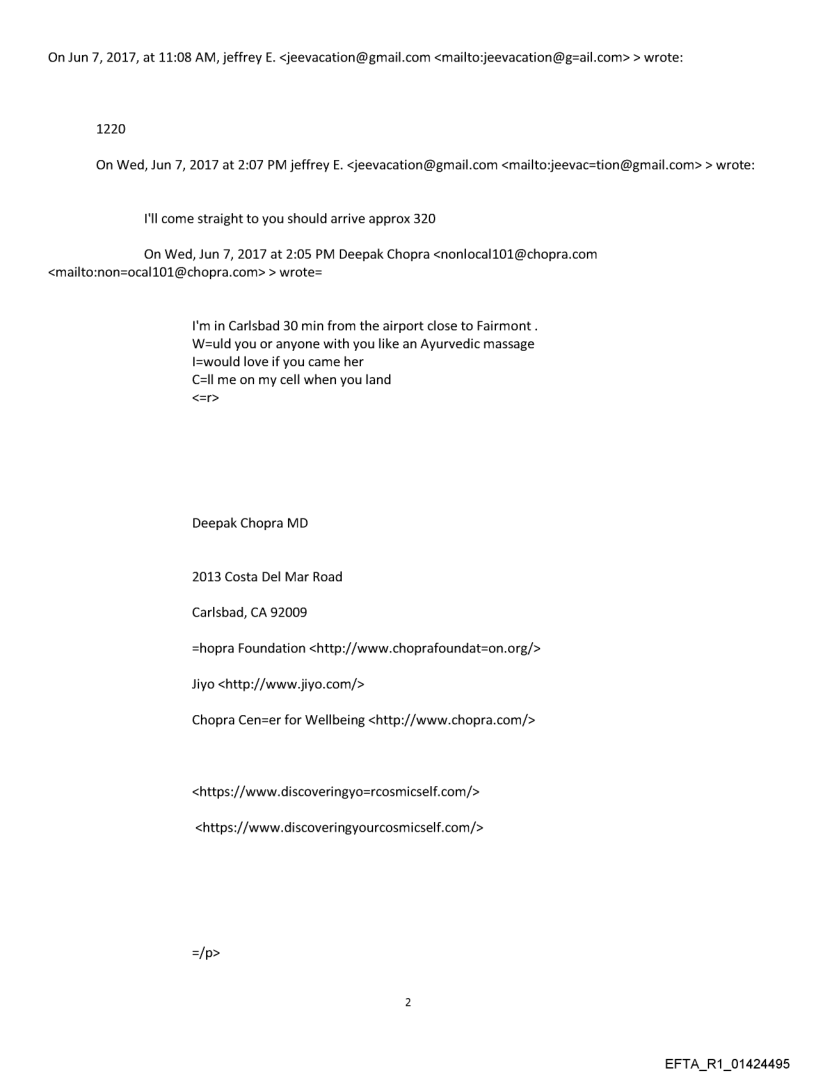 On Jun 7, 2017, at 11:08 AM, jeffrey E. <jeevacation@gmail.com <mailto:jeevacation@g=ail.com> > wrote:

1220

On Wed, Jun 7, 2017 at 2:07 PM jeffrey E. <jeevacation@gmail.com <mailto:jeevac=tion@gmail.com> > wrote:

I'll come straight to you should arrive approx 320

On Wed, Jun 7, 2017 at 2:05 PM Deepak Chopra <nonlocal101@chopra.com <mailto:non=ocal101@chopra.com> > wrote=

I'm in Carlsbad 30 min from the airport close to Fairmont .
W=uld you or anyone with you like an Ayurvedic massage
I=would love if you came her
C=ll me on my cell when you land
<=r>

Deepak Chopra MD

2013 Costa Del Mar Road

Carlsbad, CA 92009

=hopra Foundation <http://www.choprafoundat=on.org/>

Jiyo <http://www.jiyo.com/>

Chopra Cen=er for Wellbeing <http://www.chopra.com/>

<https://www.discoveringyo=rcosmicself.com/>

<https://www.discoveringyourcosmicself.com/>

=/p>

2

EFTA_R1_01424495